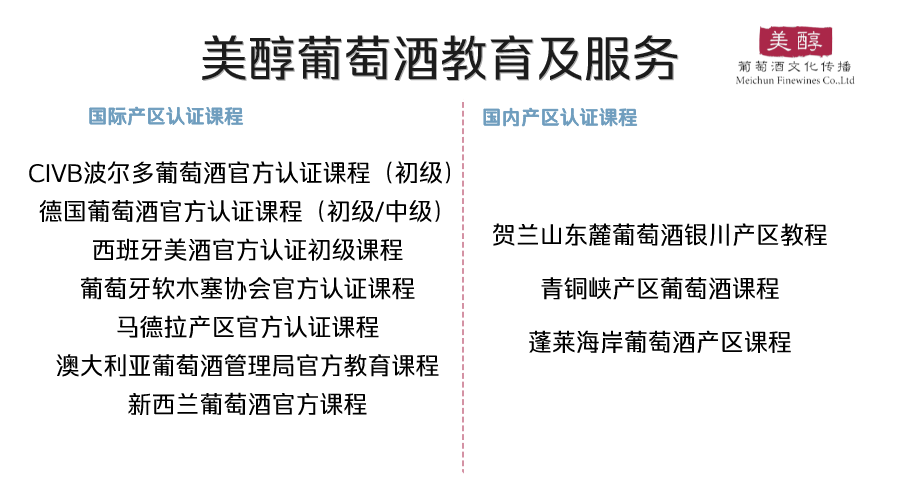 美醇葡萄酒教育及服务

美醇
葡萄酒文化传播
Meichun Finewines Co.,Ltd

国际产区认证课程

CIVB波尔多葡萄酒官方认证课程（初级）
德国葡萄酒官方认证课程（初级/中级）
西班牙美酒官方认证初级课程
葡萄牙软木塞协会官方认证课程
马德拉产区官方认证课程
澳大利亚葡萄酒管理局官方教育课程
新西兰葡萄酒官方课程

国内产区认证课程

贺兰山东麓葡萄酒银川产区教程
青铜峡产区葡萄酒课程
蓬莱海岸葡萄酒产区课程